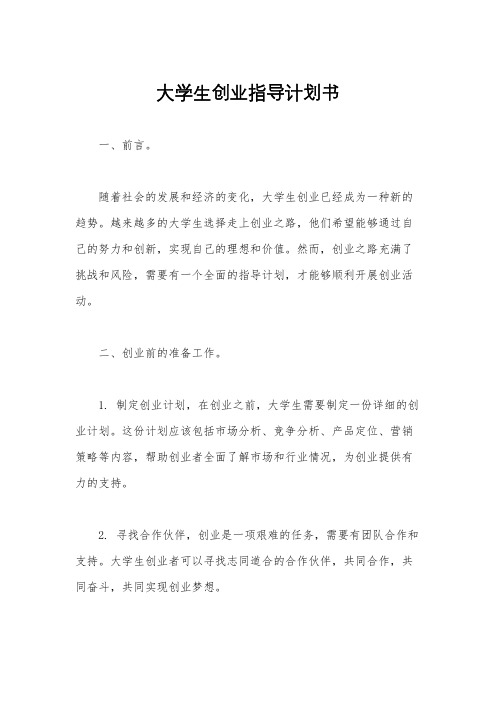 大学生创业指导计划书

一、前言。

随着社会的发展和经济的变化，大学生创业已经成为一种新的趋势。越来越多的大学生选择走上创业之路，他们希望能够通过自己的努力和创新，实现自己的理想和价值。然而，创业之路充满了挑战和风险，需要有一个全面的指导计划，才能够顺利开展创业活动。

二、创业前的准备工作。

1. 制定创业计划，在创业之前，大学生需要制定一份详细的创业计划。这份计划应该包括市场分析、竞争分析、产品定位、营销策略等内容，帮助创业者全面了解市场和行业情况，为创业提供有力的支持。

2. 寻找合作伙伴，创业是一项艰难的任务，需要有团队合作和支持。大学生创业者可以寻找志同道合的合作伙伴，共同合作，共同奋斗，共同实现创业梦想。